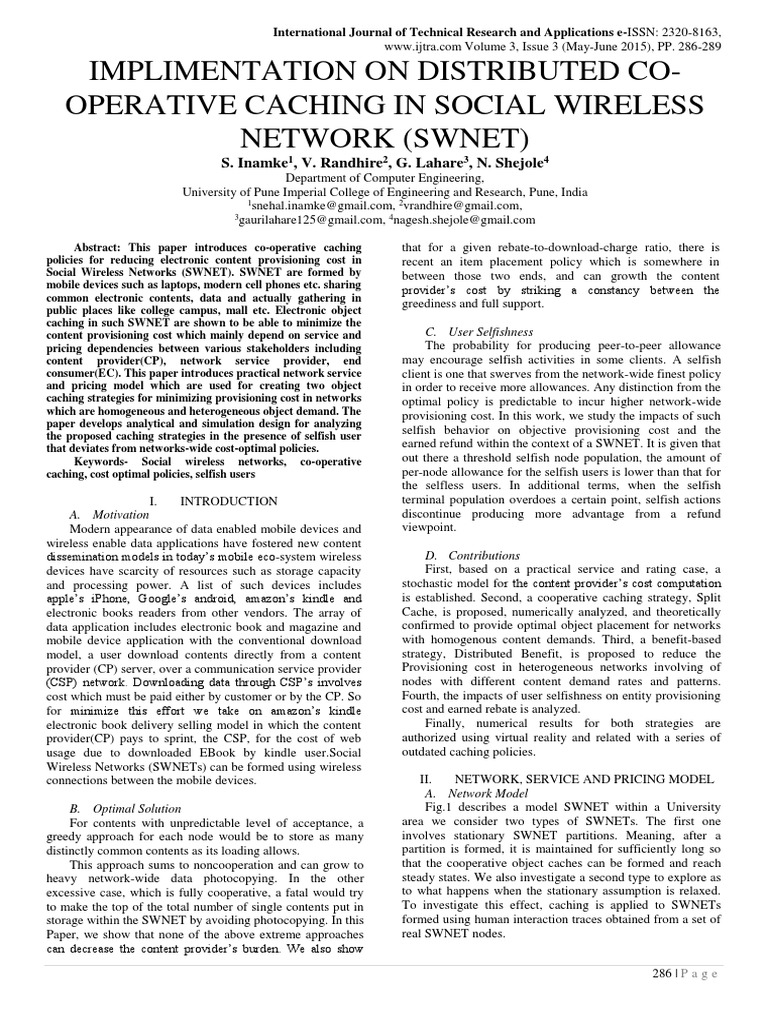 International Journal of Technical Research and Applications e-ISSN: 2320-8163, www.ijtra.com Volume 3, Issue 3 (May-June 2015), PP. 286-289

IMPLIMENTATION ON DISTRIBUTED CO-OPERATIVE CACHING IN SOCIAL WIRELESS NETWORK (SWNET)

S. Inamke$^1$, V. Randhire$^2$, G. Lahare$^3$, N. Shejole$^4$
Department of Computer Engineering,
University of Pune Imperial College of Engineering and Research, Pune, India
$^1$snehal.inamke@gmail.com, $^2$vrandhire@gmail.com,
$^3$gaurilahare125@gmail.com, $^4$nagesh.shejole@gmail.com

Abstract: This paper introduces co-operative caching policies for reducing electronic content provisioning cost in Social Wireless Networks (SWNET). SWNET are formed by mobile devices such as laptops, modern cell phones etc. sharing common electronic contents, data and actually gathering in public places like college campus, mall etc. Electronic object caching in such SWNET are shown to be able to minimize the content provisioning cost which mainly depend on service and pricing dependencies between various stakeholders including content provider(CP), network service provider, end consumer(EC). This paper introduces practical network service and pricing model which are used for creating two object caching strategies for minimizing provisioning cost in networks which are homogeneous and heterogeneous object demand. The paper develops analytical and simulation design for analyzing the proposed caching strategies in the presence of selfish user that deviates from networks-wide cost-optimal policies.

Keywords- Social wireless networks, co-operative caching, cost optimal policies, selfish users

I. INTRODUCTION

A. Motivation

Modern appearance of data enabled mobile devices and wireless enable data applications have fostered new content dissemination models in today's mobile eco-system wireless devices have scarcity of resources such as storage capacity and processing power. A list of such devices includes apple's iPhone, Google's android, amazon's kindle and electronic books readers from other vendors. The array of data application includes electronic book and magazine and mobile device application with the conventional download model, a user download contents directly from a content provider (CP) server, over a communication service provider (CSP) network. Downloading data through CSP's involves cost which must be paid either by customer or by the CP. So for minimize this effort we take on amazon's kindle electronic book delivery selling model in which the content provider(CP) pays to sprint, the CSP, for the cost of web usage due to downloaded EBook by kindle user.Social Wireless Networks (SWNETs) can be formed using wireless connections between the mobile devices.

B. Optimal Solution

For contents with unpredictable level of acceptance, a greedy approach for each node would be to store as many distinctly common contents as its loading allows.

This approach sums to noncooperation and can grow to heavy network-wide data photocopying. In the other excessive case, which is fully cooperative, a fatal would try to make the top of the total number of single contents put in storage within the SWNET by avoiding photocopying. In this Paper, we show that none of the above extreme approaches can decrease the content provider's burden. We also show that for a given rebate-to-download-charge ratio, there is recent an item placement policy which is somewhere in between those two ends, and can growth the content provider's cost by striking a constancy between the greediness and full support.

C. User Selfishness

The probability for producing peer-to-peer allowance may encourage selfish activities in some clients. A selfish client is one that swerves from the network-wide finest policy in order to receive more allowances. Any distinction from the optimal policy is predictable to incur higher network-wide provisioning cost. In this work, we study the impacts of such selfish behavior on objective provisioning cost and the earned refund within the context of a SWNET. It is given that out there a threshold selfish node population, the amount of per-node allowance for the selfish users is lower than that for the selfless users. In additional terms, when the selfish terminal population overdoes a certain point, selfish actions discontinue producing more advantage from a refund viewpoint.

D. Contributions

First, based on a practical service and rating case, a stochastic model for the content provider's cost computation is established. Second, a cooperative caching strategy, Split Cache, is proposed, numerically analyzed, and theoretically confirmed to provide optimal object placement for networks with homogenous content demands. Third, a benefit-based strategy, Distributed Benefit, is proposed to reduce the Provisioning cost in heterogeneous networks involving of nodes with different content demand rates and patterns. Fourth, the impacts of user selfishness on entity provisioning cost and earned rebate is analyzed.

Finally, numerical results for both strategies are authorized using virtual reality and related with a series of outdated caching policies.

II. NETWORK, SERVICE AND PRICING MODEL

A. Network Model

Fig.1 describes a model SWNET within a University area we consider two types of SWNETs. The first one involves stationary SWNET partitions. Meaning, after a partition is formed, it is maintained for sufficiently long so that the cooperative object caches can be formed and reach steady states. We also investigate a second type to explore as to what happens when the stationary assumption is relaxed. To investigate this effect, caching is applied to SWNETs formed using human interaction traces obtained from a set of real SWNET nodes.

286 | P a g e